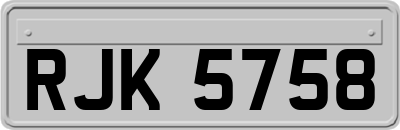 RJK 5758